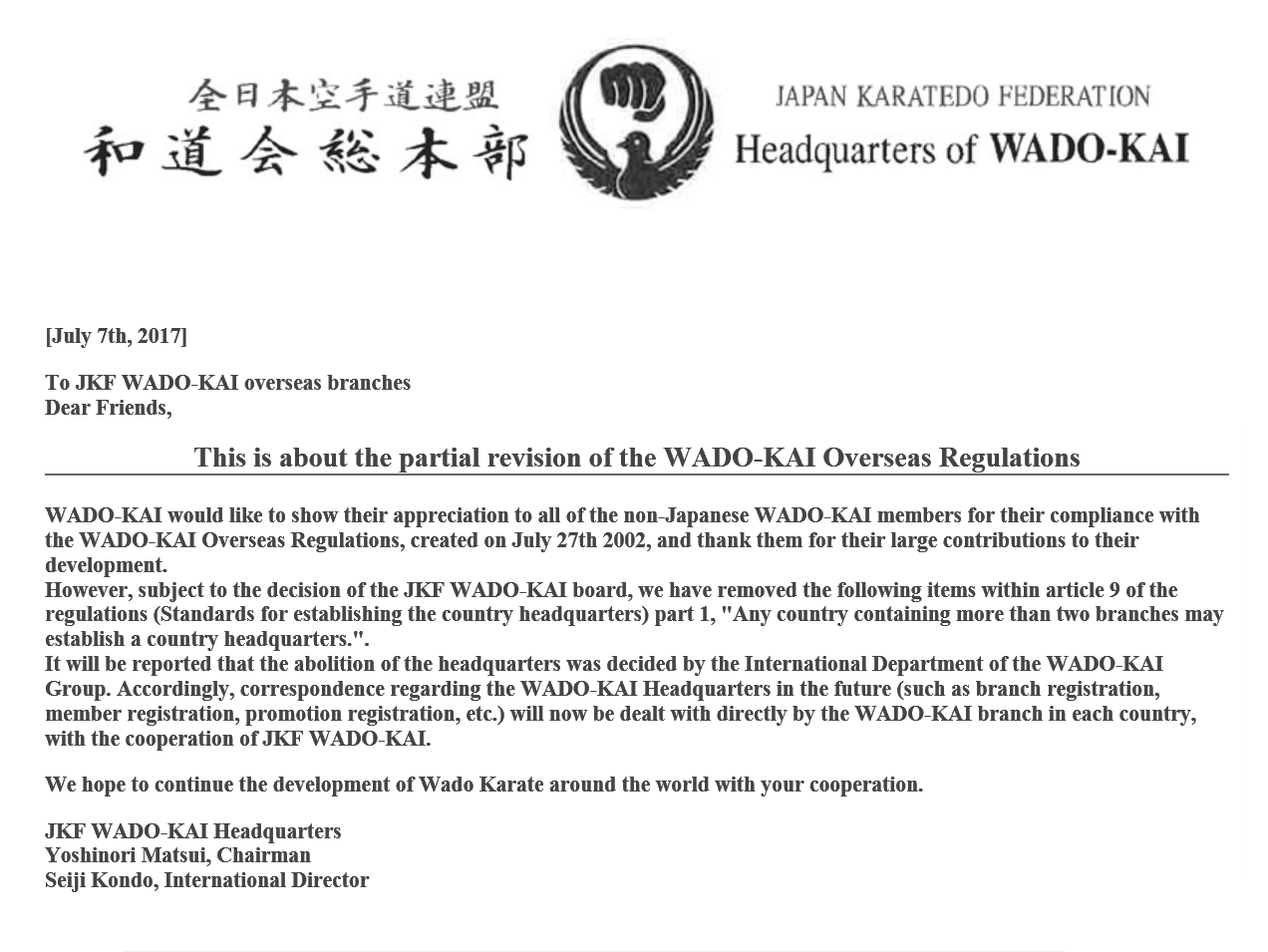 全日本空手道連盟
和道会総本部

JAPAN KARATEDO FEDERATION
Headquarters of WADO-KAI

[July 7th, 2017]

To JKF WADO-KAI overseas branches
Dear Friends,

This is about the partial revision of the WADO-KAI Overseas Regulations

WADO-KAI would like to show their appreciation to all of the non-Japanese WADO-KAI members for their compliance with the WADO-KAI Overseas Regulations, created on July 27th 2002, and thank them for their large contributions to their development.
However, subject to the decision of the JKF WADO-KAI board, we have removed the following items within article 9 of the regulations (Standards for establishing the country headquarters) part 1, "Any country containing more than two branches may establish a country headquarters.".
It will be reported that the abolition of the headquarters was decided by the International Department of the WADO-KAI Group. Accordingly, correspondence regarding the WADO-KAI Headquarters in the future (such as branch registration, member registration, promotion registration, etc.) will now be dealt with directly by the WADO-KAI branch in each country, with the cooperation of JKF WADO-KAI.

We hope to continue the development of Wado Karate around the world with your cooperation.

JKF WADO-KAI Headquarters
Yoshinori Matsui, Chairman
Seiji Kondo, International Director